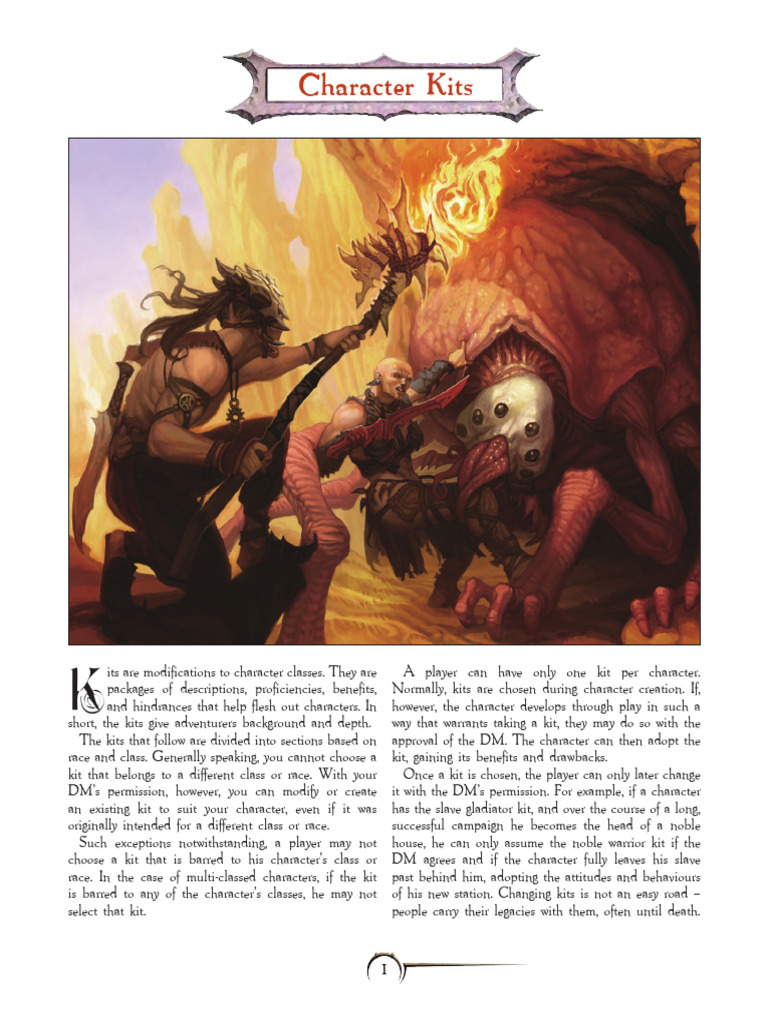 Character Kits

Kits are modifications to character classes. They are packages of descriptions, proficiencies, benefits, and hindrances that help flesh out characters. In short, the kits give adventurers background and depth.

The kits that follow are divided into sections based on race and class. Generally speaking, you cannot choose a kit that belongs to a different class or race. With your DM's permission, however, you can modify or create an existing kit to suit your character, even if it was originally intended for a different class or race.

Such exceptions notwithstanding, a player may not choose a kit that is barred to his character's class or race. In the case of multi-classed characters, if the kit is barred to any of the character's classes, he may not select that kit.

A player can have only one kit per character. Normally, kits are chosen during character creation. If, however, the character develops through play in such a way that warrants taking a kit, they may do so with the approval of the DM. The character can then adopt the kit, gaining its benefits and drawbacks.

Once a kit is chosen, the player can only later change it with the DM's permission. For example, if a character has the slave gladiator kit, and over the course of a long, successful campaign he becomes the head of a noble house, he can only assume the noble warrior kit if the DM agrees and if the character fully leaves his slave past behind him, adopting the attitudes and behaviours of his new station. Changing kits is not an easy road – people carry their legacies with them, often until death.

1